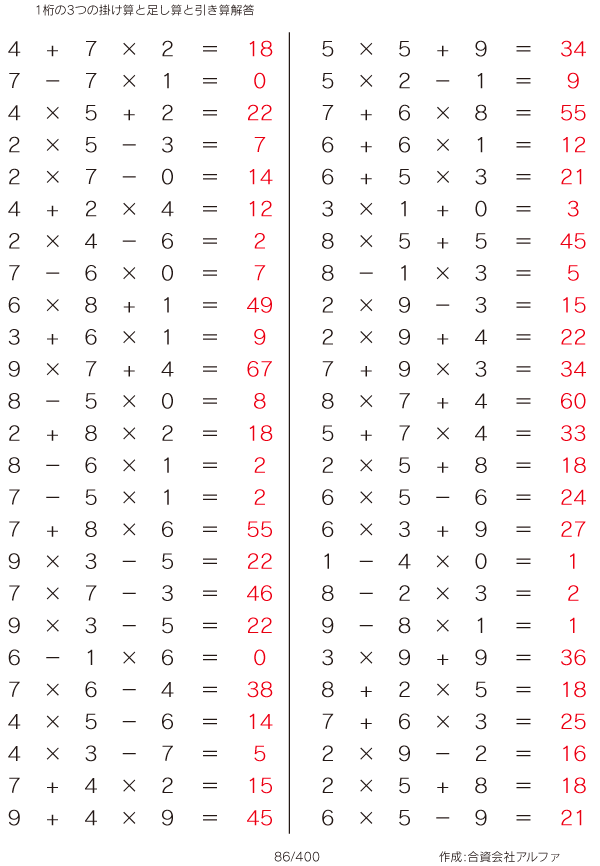 1桁の3つの掛け算と足し算と引き算解答

$4 + 7 \times 2 = 18$
$7 - 7 \times 1 = 0$
$4 \times 5 + 2 = 22$
$2 \times 5 - 3 = 7$
$2 \times 7 - 0 = 14$
$4 + 2 \times 4 = 12$
$2 \times 4 - 6 = 2$
$7 - 6 \times 0 = 7$
$6 \times 8 + 1 = 49$
$3 + 6 \times 1 = 9$
$9 \times 7 + 4 = 67$
$8 - 5 \times 0 = 8$
$2 + 8 \times 2 = 18$
$8 - 6 \times 1 = 2$
$7 - 5 \times 1 = 2$
$7 + 8 \times 6 = 55$
$9 \times 3 - 5 = 22$
$7 \times 7 - 3 = 46$
$9 \times 3 - 5 = 22$
$6 - 1 \times 6 = 0$
$7 \times 6 - 4 = 38$
$4 \times 5 - 6 = 14$
$4 \times 3 - 7 = 5$
$7 + 4 \times 2 = 15$
$9 + 4 \times 9 = 45$

$5 \times 5 + 9 = 34$
$5 \times 2 - 1 = 9$
$7 + 6 \times 8 = 55$
$6 + 6 \times 1 = 12$
$6 + 5 \times 3 = 21$
$3 \times 1 + 0 = 3$
$8 \times 5 + 5 = 45$
$8 - 1 \times 3 = 5$
$2 \times 9 - 3 = 15$
$2 \times 9 + 4 = 22$
$7 + 9 \times 3 = 34$
$8 \times 7 + 4 = 60$
$5 + 7 \times 4 = 33$
$2 \times 5 + 8 = 18$
$6 \times 5 - 6 = 24$
$6 \times 3 + 9 = 27$
$1 - 4 \times 0 = 1$
$8 - 2 \times 3 = 2$
$9 - 8 \times 1 = 1$
$3 \times 9 + 9 = 36$
$8 + 2 \times 5 = 18$
$7 + 6 \times 3 = 25$
$2 \times 9 - 2 = 16$
$2 \times 5 + 8 = 18$
$6 \times 5 - 9 = 21$

86/400

作成:合資会社アルファ